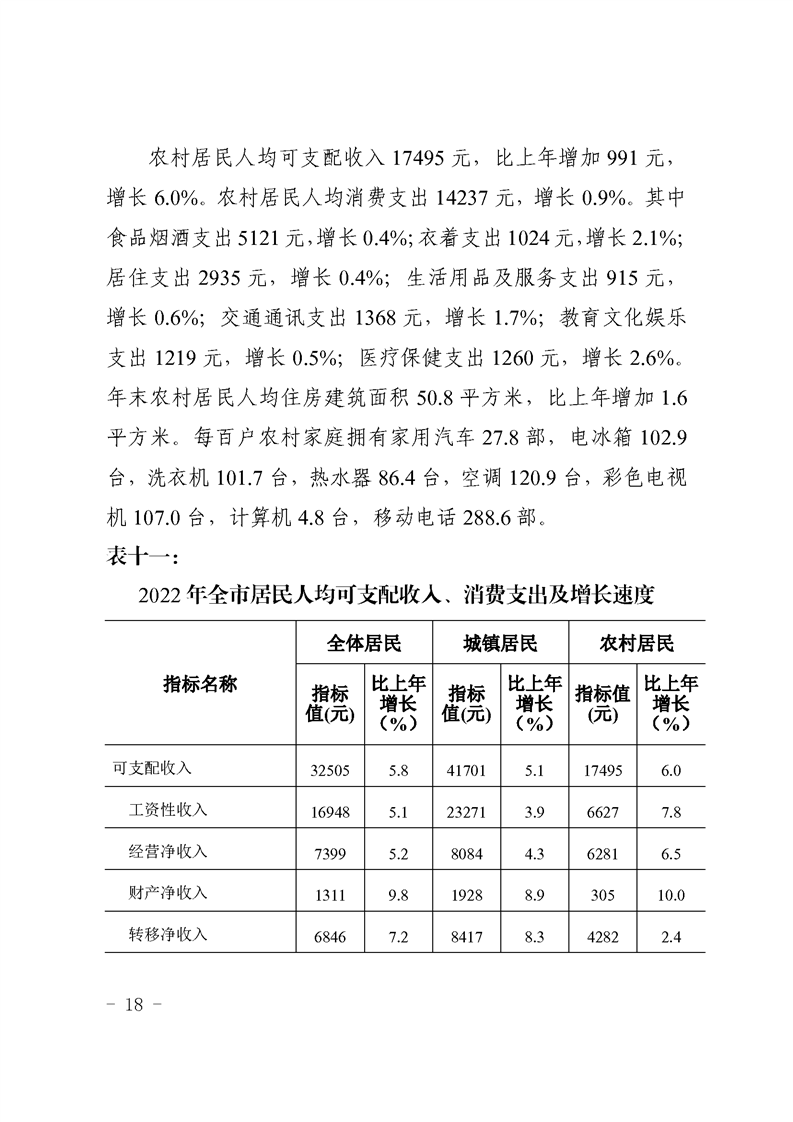 农村居民人均可支配收入 17495 元，比上年增加 991 元，增长 6.0%。农村居民人均消费支出 14237 元，增长 0.9%。其中食品烟酒支出 5121 元，增长 0.4%；衣着支出 1024 元，增长 2.1%；居住支出 2935 元，增长 0.4%；生活用品及服务支出 915 元，增长 0.6%；交通通讯支出 1368 元，增长 1.7%；教育文化娱乐支出 1219 元，增长 0.5%；医疗保健支出 1260 元，增长 2.6%。年末农村居民人均住房建筑面积 50.8 平方米，比上年增加 1.6 平方米。每百户农村家庭拥有家用汽车 27.8 部，电冰箱 102.9 台，洗衣机 101.7 台，热水器 86.4 台，空调 120.9 台，彩色电视机 107.0 台，计算机 4.8 台，移动电话 288.6 部。

表十一：

2022 年全市居民人均可支配收入、消费支出及增长速度

| 指标名称 | 全体居民 指标值(元) | 全体居民 比上年增长（%） | 城镇居民 指标值(元) | 城镇居民 比上年增长（%） | 农村居民 指标值(元) | 农村居民 比上年增长（%） |
|---|---|---|---|---|---|---|
| 可支配收入 | 32505 | 5.8 | 41701 | 5.1 | 17495 | 6.0 |
| 工资性收入 | 16948 | 5.1 | 23271 | 3.9 | 6627 | 7.8 |
| 经营净收入 | 7399 | 5.2 | 8084 | 4.3 | 6281 | 6.5 |
| 财产净收入 | 1311 | 9.8 | 1928 | 8.9 | 305 | 10.0 |
| 转移净收入 | 6846 | 7.2 | 8417 | 8.3 | 4282 | 2.4 |

- 18 -